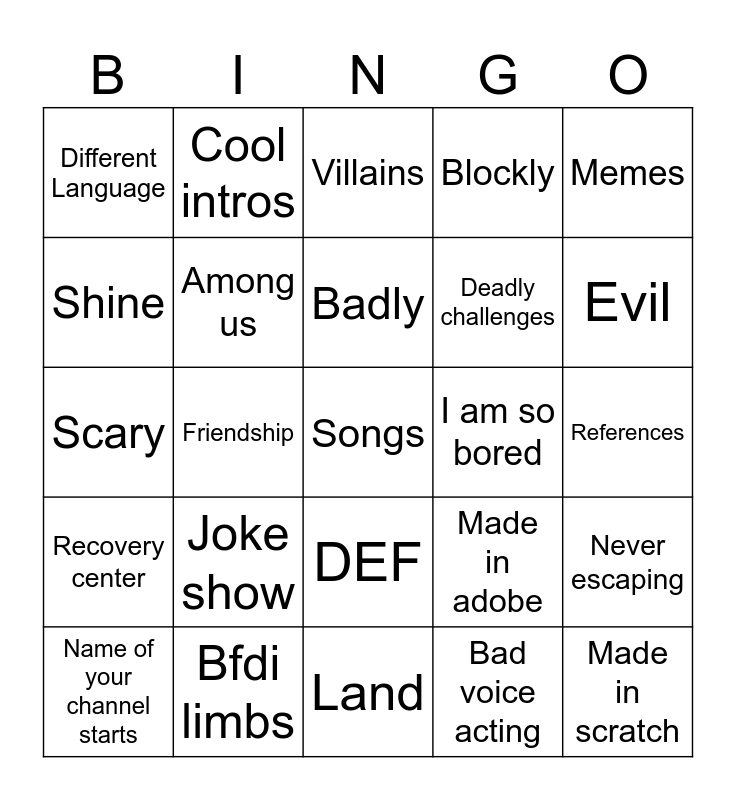 | B | I | N | G | O |
|---|---|---|---|---|
| Different Language | Cool intros | Villains | Blockly | Memes |
| Shine | Among us | Badly | Deadly challenges | Evil |
| Scary | Friendship | Songs | I am so bored | References |
| Recovery center | Joke show | DEF | Made in adobe | Never escaping |
| Name of your channel starts | Bfdi limbs | Land | Bad voice acting | Made in scratch |